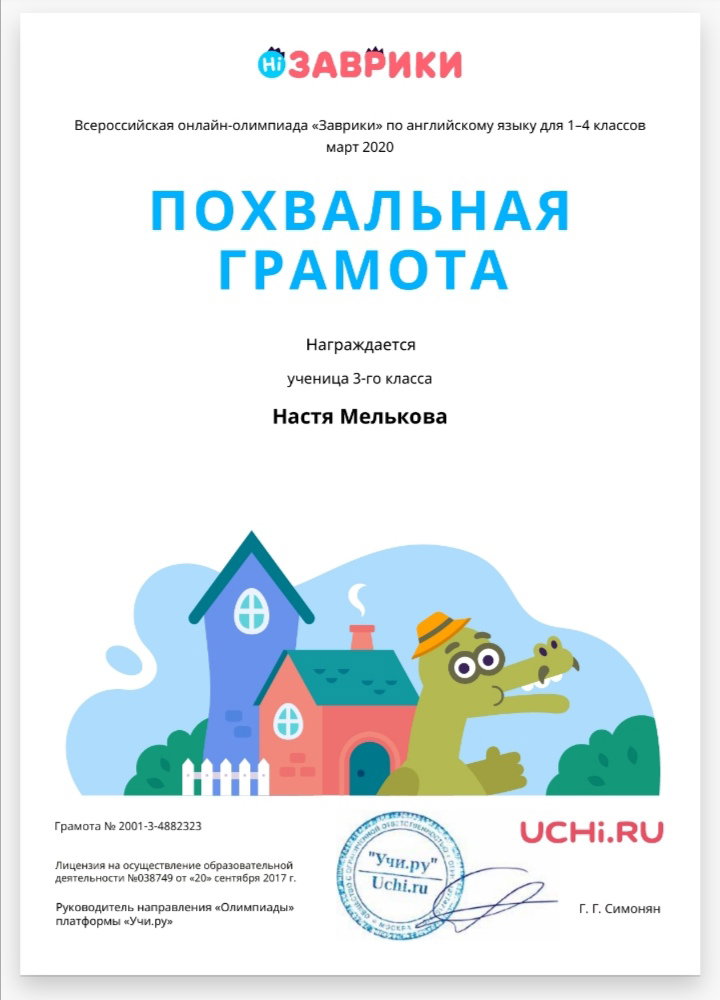 Hi ЗАВРИКИ

Всероссийская онлайн-олимпиада «Заврики» по английскому языку для 1–4 классов
март 2020

ПОХВАЛЬНАЯ
ГРАМОТА

Награждается

ученица 3-го класса

Настя Мелькова

Грамота № 2001-3-4882323

Лицензия на осуществление образовательной деятельности №038749 от «20» сентября 2017 г.

Руководитель направления «Олимпиады» платформы «Учи.ру»

"Учи.ру"
Uchi.ru

UCHi.RU

Г. Г. Симонян